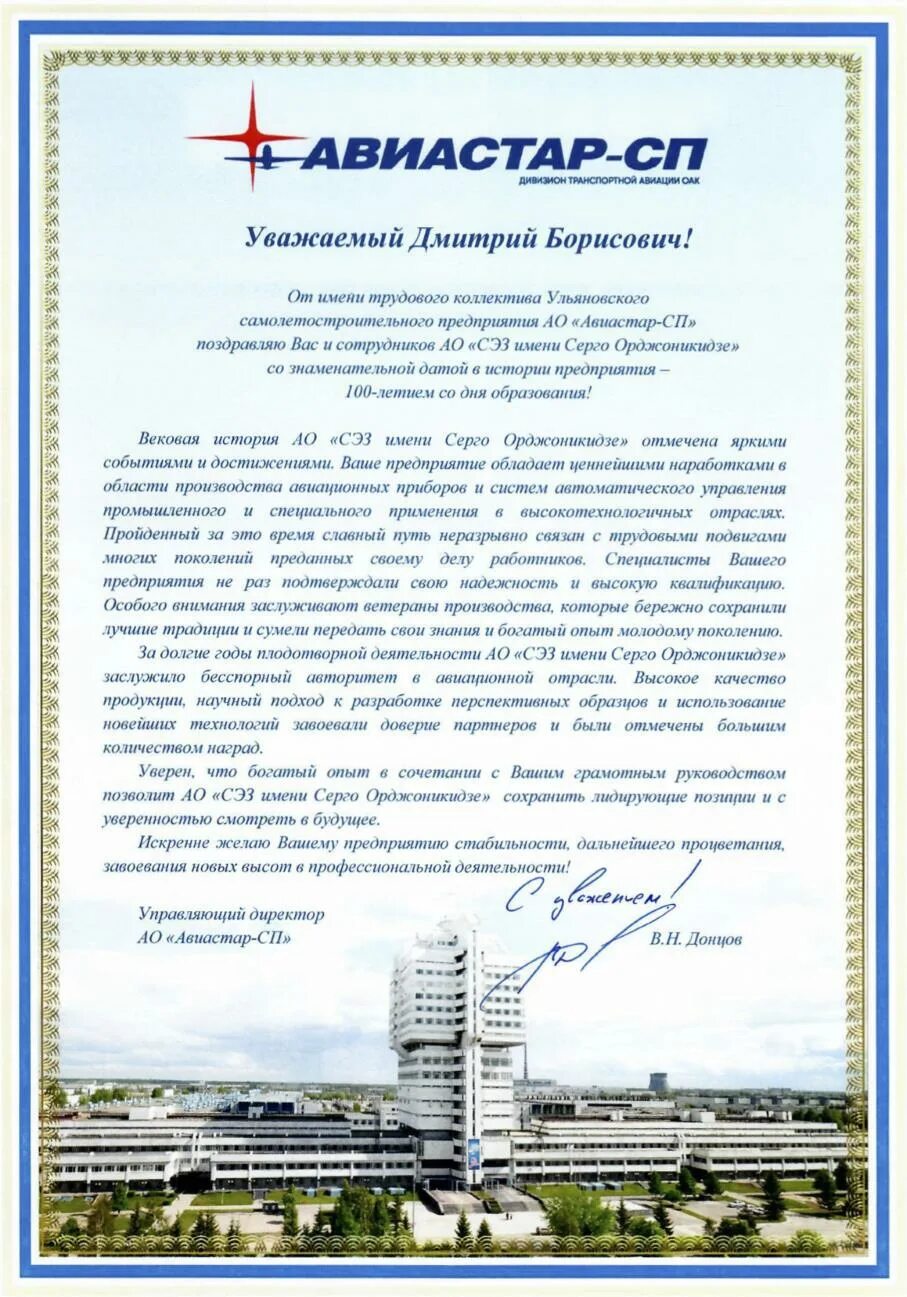 АВИАСТАР-СП
ДИВИЗИОН ТРАНСПОРТНОЙ АВИАЦИИ ОАК

Уважаемый Дмитрий Борисович!

От имени трудового коллектива Ульяновского самолетостроительного предприятия АО «Авиастар-СП» поздравляю Вас и сотрудников АО «СЭЗ имени Серго Орджоникидзе» со знаменательной датой в истории предприятия – 100-летием со дня образования!

Вековая история АО «СЭЗ имени Серго Орджоникидзе» отмечена яркими событиями и достижениями. Ваше предприятие обладает ценнейшими наработками в области производства авиационных приборов и систем автоматического управления промышленного и специального применения в высокотехнологичных отраслях. Пройденный за это время славный путь неразрывно связан с трудовыми подвигами многих поколений преданных своему делу работников. Специалисты Вашего предприятия не раз подтверждали свою надежность и высокую квалификацию. Особого внимания заслуживают ветераны производства, которые бережно сохранили лучшие традиции и сумели передать свои знания и богатый опыт молодому поколению.

За долгие годы плодотворной деятельности АО «СЭЗ имени Серго Орджоникидзе» заслужило бесспорный авторитет в авиационной отрасли. Высокое качество продукции, научный подход к разработке перспективных образцов и использование новейших технологий завоевали доверие партнеров и были отмечены большим количеством наград.

Уверен, что богатый опыт в сочетании с Вашим грамотным руководством позволит АО «СЭЗ имени Серго Орджоникидзе» сохранить лидирующие позиции и с уверенностью смотреть в будущее.

Искренне желаю Вашему предприятию стабильности, дальнейшего процветания, завоевания новых высот в профессиональной деятельности!

С уважением!

Управляющий директор
АО «Авиастар-СП»
В.Н. Донцов